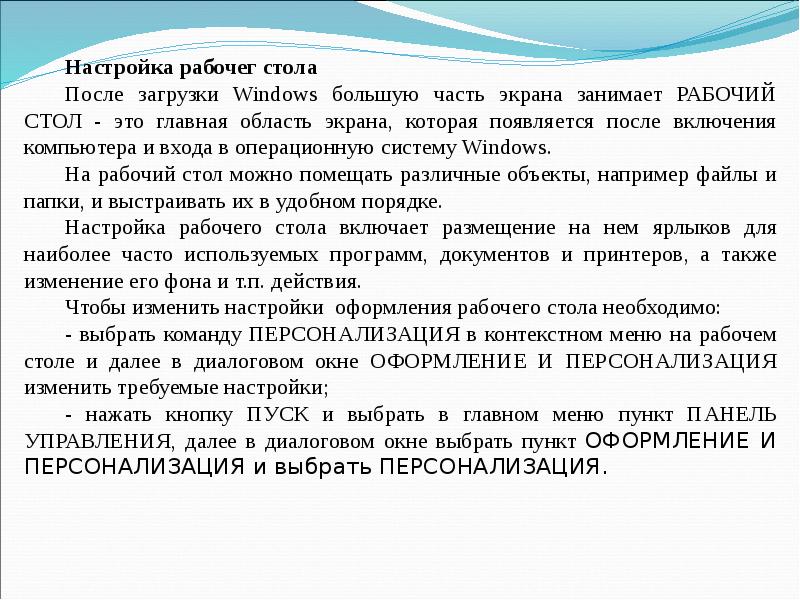 Настройка рабочег стола

После загрузки Windows большую часть экрана занимает РАБОЧИЙ СТОЛ - это главная область экрана, которая появляется после включения компьютера и входа в операционную систему Windows.

На рабочий стол можно помещать различные объекты, например файлы и папки, и выстраивать их в удобном порядке.

Настройка рабочего стола включает размещение на нем ярлыков для наиболее часто используемых программ, документов и принтеров, а также изменение его фона и т.п. действия.

Чтобы изменить настройки оформления рабочего стола необходимо:

- выбрать команду ПЕРСОНАЛИЗАЦИЯ в контекстном меню на рабочем столе и далее в диалоговом окне ОФОРМЛЕНИЕ И ПЕРСОНАЛИЗАЦИЯ изменить требуемые настройки;

- нажать кнопку ПУСК и выбрать в главном меню пункт ПАНЕЛЬ УПРАВЛЕНИЯ, далее в диалоговом окне выбрать пункт ОФОРМЛЕНИЕ И ПЕРСОНАЛИЗАЦИЯ и выбрать ПЕРСОНАЛИЗАЦИЯ.